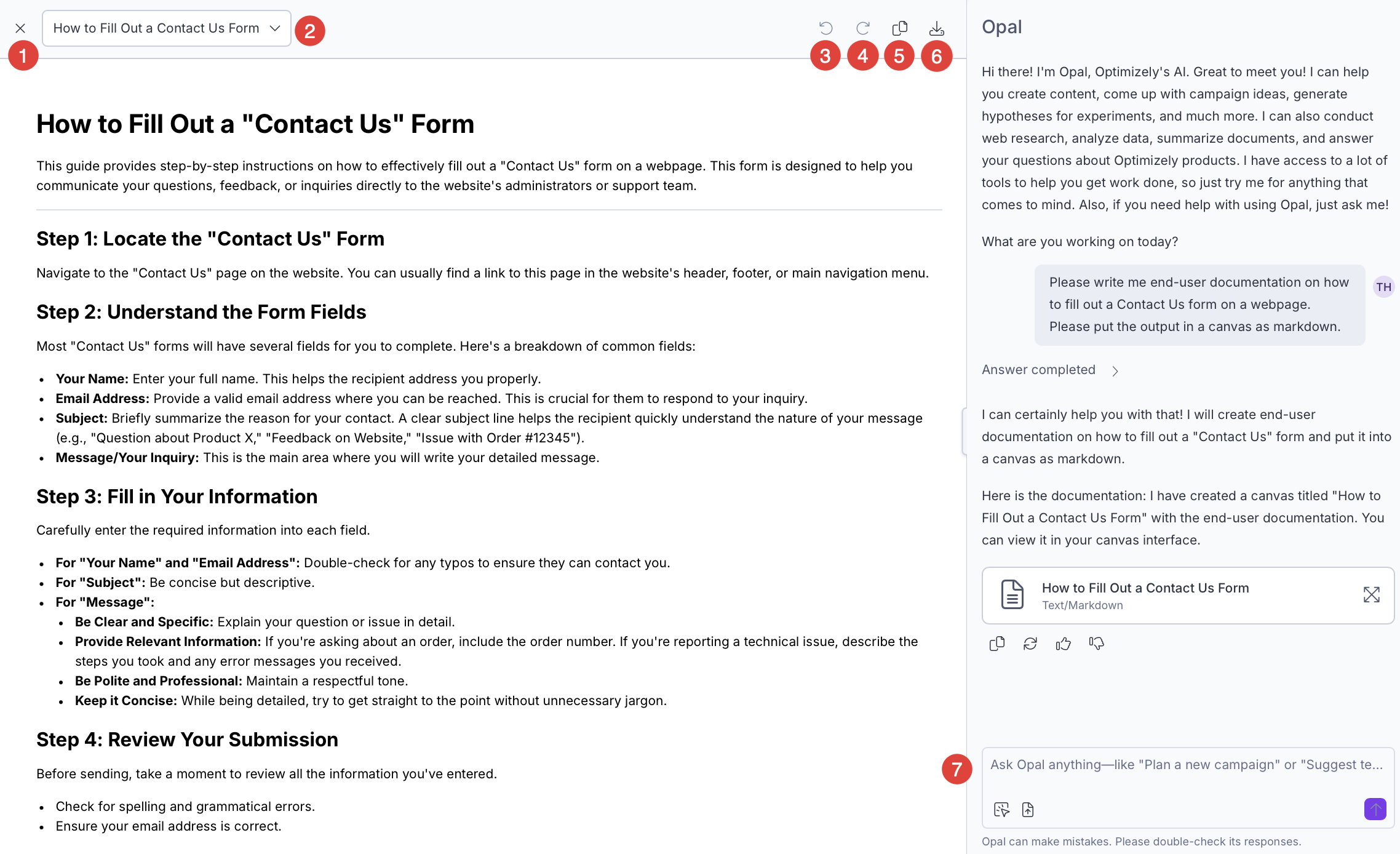 How to Fill Out a Contact Us Form

1 2 3 4 5 6

# How to Fill Out a "Contact Us" Form

This guide provides step-by-step instructions on how to effectively fill out a "Contact Us" form on a webpage. This form is designed to help you communicate your questions, feedback, or inquiries directly to the website's administrators or support team.

## Step 1: Locate the "Contact Us" Form

Navigate to the "Contact Us" page on the website. You can usually find a link to this page in the website's header, footer, or main navigation menu.

## Step 2: Understand the Form Fields

Most "Contact Us" forms will have several fields for you to complete. Here's a breakdown of common fields:

- **Your Name:** Enter your full name. This helps the recipient address you properly.
- **Email Address:** Provide a valid email address where you can be reached. This is crucial for them to respond to your inquiry.
- **Subject:** Briefly summarize the reason for your contact. A clear subject line helps the recipient quickly understand the nature of your message (e.g., "Question about Product X," "Feedback on Website," "Issue with Order #12345").
- **Message/Your Inquiry:** This is the main area where you will write your detailed message.

## Step 3: Fill in Your Information

Carefully enter the required information into each field.

- **For "Your Name" and "Email Address":** Double-check for any typos to ensure they can contact you.
- **For "Subject":** Be concise but descriptive.
- **For "Message":**
  - **Be Clear and Specific:** Explain your question or issue in detail.
  - **Provide Relevant Information:** If you're asking about an order, include the order number. If you're reporting a technical issue, describe the steps you took and any error messages you received.
  - **Be Polite and Professional:** Maintain a respectful tone.
  - **Keep it Concise:** While being detailed, try to get straight to the point without unnecessary jargon.

## Step 4: Review Your Submission

Before sending, take a moment to review all the information you've entered.

- Check for spelling and grammatical errors.
- Ensure your email address is correct.

Opal

Hi there! I'm Opal, Optimizely's AI. Great to meet you! I can help you create content, come up with campaign ideas, generate hypotheses for experiments, and much more. I can also conduct web research, analyze data, summarize documents, and answer your questions about Optimizely products. I have access to a lot of tools to help you get work done, so just try me for anything that comes to mind. Also, if you need help with using Opal, just ask me!

What are you working on today?

Please write me end-user documentation on how to fill out a Contact Us form on a webpage. Please put the output in a canvas as markdown.

TH

Answer completed

I can certainly help you with that! I will create end-user documentation on how to fill out a "Contact Us" form and put it into a canvas as markdown.

Here is the documentation: I have created a canvas titled "How to Fill Out a Contact Us Form" with the end-user documentation. You can view it in your canvas interface.

How to Fill Out a Contact Us Form
Text/Markdown

7

Ask Opal anything—like "Plan a new campaign" or "Suggest te...

Opal can make mistakes. Please double-check its responses.